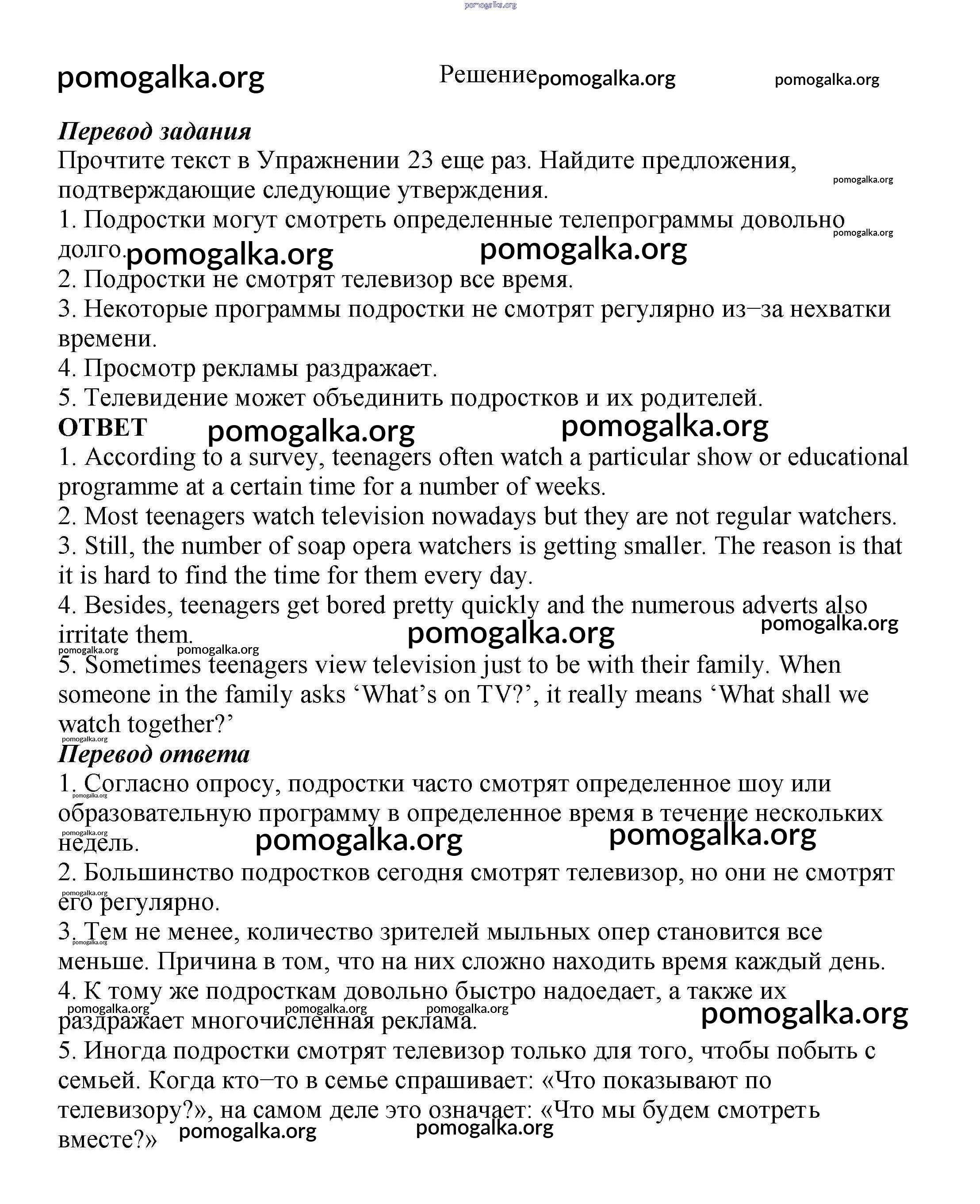 pomogalka.org

pomogalka.org Решение pomogalka.org pomogalka.org

Перевод задания
Прочтите текст в Упражнении 23 еще раз. Найдите предложения, подтверждающие следующие утверждения. pomogalka.org
1. Подростки могут смотреть определенные телепрограммы довольно долго. pomogalka.org pomogalka.org pomogalka.org
2. Подростки не смотрят телевизор все время.
3. Некоторые программы подростки не смотрят регулярно из–за нехватки времени.
4. Просмотр рекламы раздражает.
5. Телевидение может объединить подростков и их родителей.
ОТВЕТ pomogalka.org pomogalka.org
1. According to a survey, teenagers often watch a particular show or educational programme at a certain time for a number of weeks.
2. Most teenagers watch television nowadays but they are not regular watchers.
3. Still, the number of soap opera watchers is getting smaller. The reason is that it is hard to find the time for them every day.
4. Besides, teenagers get bored pretty quickly and the numerous adverts also irritate them. pomogalka.org pomogalka.org
pomogalka.org pomogalka.org
5. Sometimes teenagers view television just to be with their family. When someone in the family asks ‘What’s on TV?’, it really means ‘What shall we watch together?’
pomogalka.org
Перевод ответа
1. Согласно опросу, подростки часто смотрят определенное шоу или образовательную программу в определенное время в течение нескольких недель. pomogalka.org pomogalka.org pomogalka.org pomogalka.org
2. Большинство подростков сегодня смотрят телевизор, но они не смотрят его регулярно. pomogalka.org
3. Тем не менее, количество зрителей мыльных опер становится все меньше. Причина в том, что на них сложно находить время каждый день. pomogalka.org
4. К тому же подросткам довольно быстро надоедает, а также их раздражает многочисленная реклама. pomogalka.org pomogalka.org pomogalka.org pomogalka.org
5. Иногда подростки смотрят телевизор только для того, чтобы побыть с семьей. Когда кто–то в семье спрашивает: «Что показывают по телевизору?», на самом деле это означает: «Что мы будем смотреть вместе?» pomogalka.org pomogalka.org